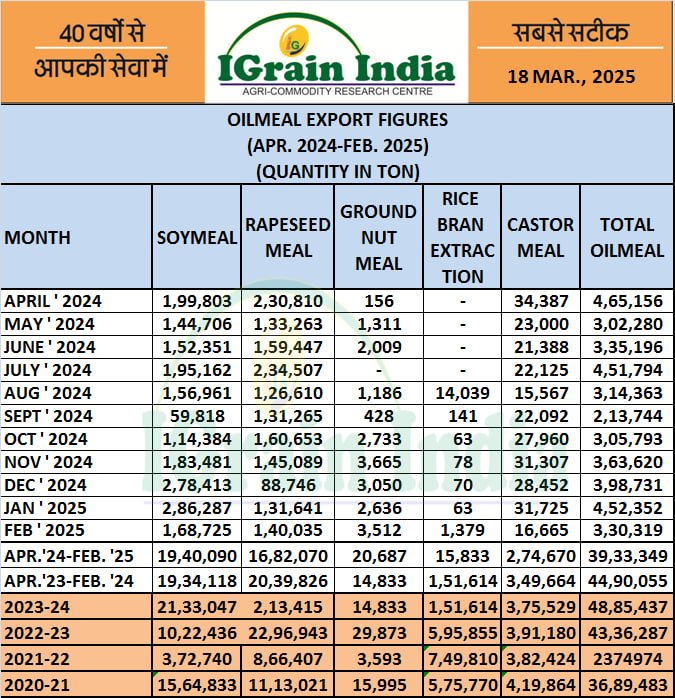 40 वर्षों से
आपकी सेवा में

IGrain India
AGRI-COMMODITY RESEARCH CENTRE

सबसे सटीक
18 MAR., 2025

OILMEAL EXPORT FIGURES
(APR. 2024-FEB. 2025)
(QUANTITY IN TON)

| MONTH | SOYMEAL | RAPESEED MEAL | GROUND NUT MEAL | RICE BRAN EXTRACTION | CASTOR MEAL | TOTAL OILMEAL |
|---|---|---|---|---|---|---|
| APRIL ' 2024 | 1,99,803 | 2,30,810 | 156 | - | 34,387 | 4,65,156 |
| MAY ' 2024 | 1,44,706 | 1,33,263 | 1,311 | - | 23,000 | 3,02,280 |
| JUNE ' 2024 | 1,52,351 | 1,59,447 | 2,009 | - | 21,388 | 3,35,196 |
| JULY ' 2024 | 1,95,162 | 2,34,507 | - | - | 22,125 | 4,51,794 |
| AUG ' 2024 | 1,56,961 | 1,26,610 | 1,186 | 14,039 | 15,567 | 3,14,363 |
| SEPT ' 2024 | 59,818 | 1,31,265 | 428 | 141 | 22,092 | 2,13,744 |
| OCT ' 2024 | 1,14,384 | 1,60,653 | 2,733 | 63 | 27,960 | 3,05,793 |
| NOV ' 2024 | 1,83,481 | 1,45,089 | 3,665 | 78 | 31,307 | 3,63,620 |
| DEC ' 2024 | 2,78,413 | 88,746 | 3,050 | 70 | 28,452 | 3,98,731 |
| JAN ' 2025 | 2,86,287 | 1,31,641 | 2,636 | 63 | 31,725 | 4,52,352 |
| FEB ' 2025 | 1,68,725 | 1,40,035 | 3,512 | 1,379 | 16,665 | 3,30,319 |
| APR.'24-FEB. '25 | 19,40,090 | 16,82,070 | 20,687 | 15,833 | 2,74,670 | 39,33,349 |
| APR.'23-FEB. '24 | 19,34,118 | 20,39,826 | 14,833 | 1,51,614 | 3,49,664 | 44,90,055 |
| 2023-24 | 21,33,047 | 2,13,415 | 14,833 | 1,51,614 | 3,75,529 | 48,85,437 |
| 2022-23 | 10,22,436 | 22,96,943 | 29,873 | 5,95,855 | 3,91,180 | 43,36,287 |
| 2021-22 | 3,72,740 | 8,66,407 | 3,593 | 7,49,810 | 3,82,424 | 2374974 |
| 2020-21 | 15,64,833 | 11,13,021 | 15,995 | 5,75,770 | 4,19,864 | 36,89,483 |